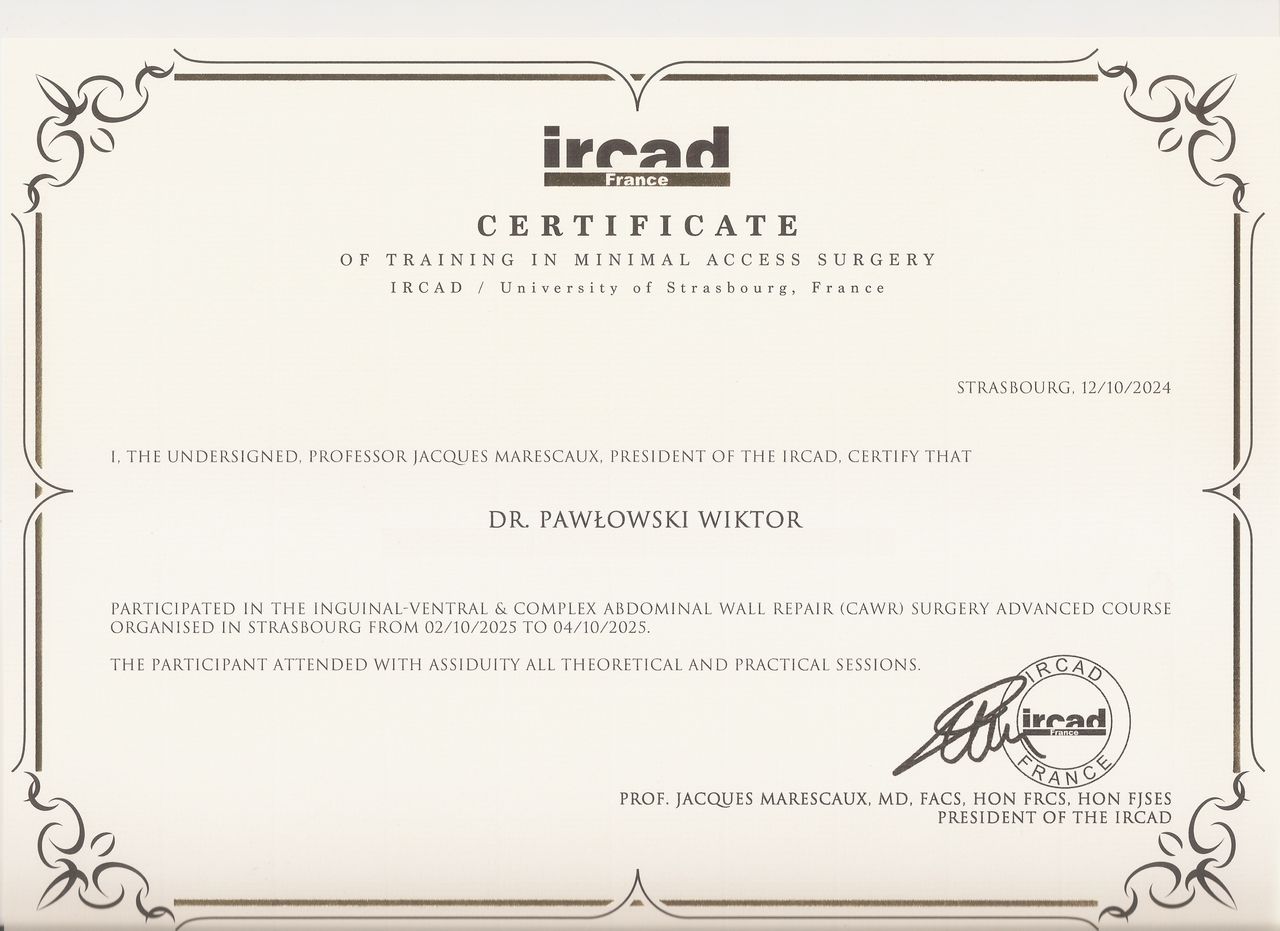 ircad
France

CERTIFICATE
OF TRAINING IN MINIMAL ACCESS SURGERY
IRCAD / University of Strasbourg, France

STRASBOURG, 12/10/2024

I, THE UNDERSIGNED, PROFESSOR JACQUES MARESCAUX, PRESIDENT OF THE IRCAD, CERTIFY THAT

DR. PAWŁOWSKI WIKTOR

PARTICIPATED IN THE INGUINAL-VENTRAL & COMPLEX ABDOMINAL WALL REPAIR (CAWR) SURGERY ADVANCED COURSE ORGANISED IN STRASBOURG FROM 02/10/2025 TO 04/10/2025.

THE PARTICIPANT ATTENDED WITH ASSIDUITY ALL THEORETICAL AND PRACTICAL SESSIONS.

IRCAD
ircad
France
FRANCE

PROF. JACQUES MARESCAUX, MD, FACS, HON FRCS, HON FJSES
PRESIDENT OF THE IRCAD